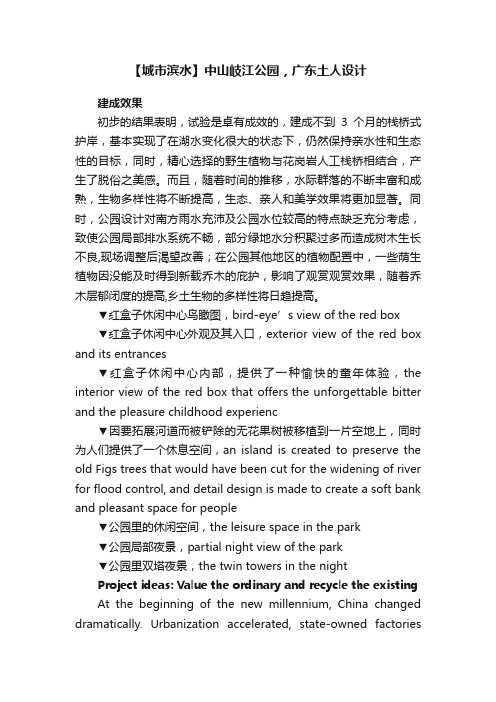 【城市滨水】中山岐江公园，广东土人设计

建成效果

初步的结果表明，试验是卓有成效的，建成不到 3 个月的栈桥式护岸，基本实现了在湖水变化很大的状态下，仍然保持亲水性和生态性的目标，同时，精心选择的野生植物与花岗岩人工栈桥相结合，产生了脱俗之美感。而且，随着时间的推移，水际群落的不断丰富和成熟，生物多样性将不断提高，生态、亲人和美学效果将更加显著。同时，公园设计对南方雨水充沛及公园水位较高的特点缺乏充分考虑，致使公园局部排水系统不畅，部分绿地水分积聚过多而造成树木生长不良,现场调整后渴望改善；在公园其他地区的植物配置中，一些荫生植物因没能及时得到新栽乔木的庇护，影响了观赏观赏效果，随着乔木层郁闭度的提高,乡土生物的多样性将日趋提高。

▼红盒子休闲中心鸟瞰图，bird-eye’s view of the red box

▼红盒子休闲中心外观及其入口，exterior view of the red box and its entrances

▼红盒子休闲中心内部，提供了一种愉快的童年体验，the interior view of the red box that offers the unforgettable bitter and the pleasure childhood experienc

▼因要拓展河道而被铲除的无花果树被移植到一片空地上，同时为人们提供了一个休息空间，an island is created to preserve the old Figs trees that would have been cut for the widening of river for flood control, and detail design is made to create a soft bank and pleasant space for people

▼公园里的休闲空间，the leisure space in the park

▼公园局部夜景，partial night view of the park

▼公园里双塔夜景，the twin towers in the night

Project ideas: Value the ordinary and recycle the existing

At the beginning of the new millennium, China changed dramatically. Urbanization accelerated, state-owned factories